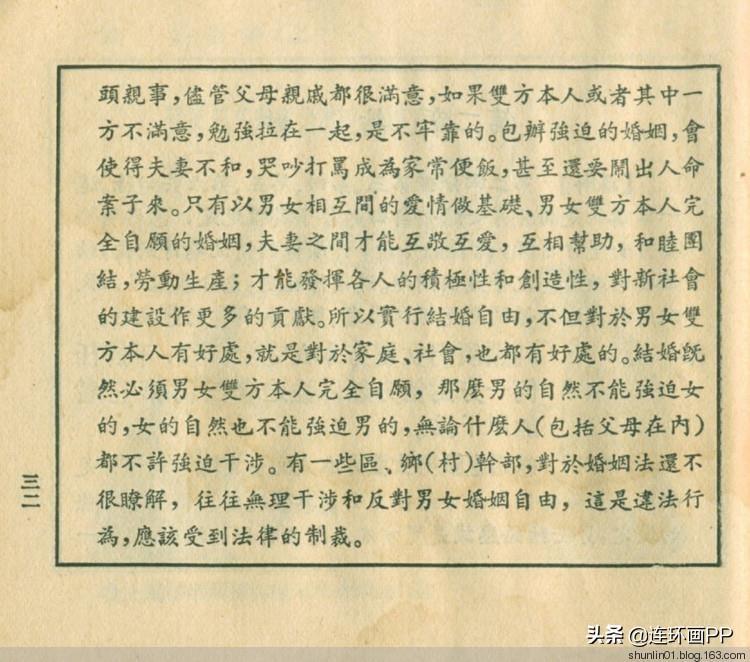 頭親事，儘管父母親戚都很滿意，如果雙方本人或者其中一方不滿意，勉強拉在一起，是不牢靠的。包辦強迫的婚姻，會使得夫妻不和，哭吵打罵成為家常便飯，甚至還要鬧出人命案子來。只有以男女相互間的愛情做基礎、男女雙方本人完全自願的婚姻，夫妻之間才能互敬互愛，互相幫助，和睦團結，勞動生產；才能發揮各人的積極性和創造性，對新社會的建設作更多的貢獻。所以實行結婚自由，不但對於男女雙方本人有好處，就是對於家庭、社會，也都有好處的。結婚既然必須男女雙方本人完全自願，那麼男的自然不能強迫女的，女的自然也不能強迫男的，無論什麼人（包括父母在內）都不許強迫干涉。有一些區、鄉（村）幹部，對於婚姻法還不很瞭解，往往無理干涉和反對男女婚姻自由，這是違法行為，應該受到法律的制裁。

三二

头条 @连环画PP
shunlin01.blog.163.com